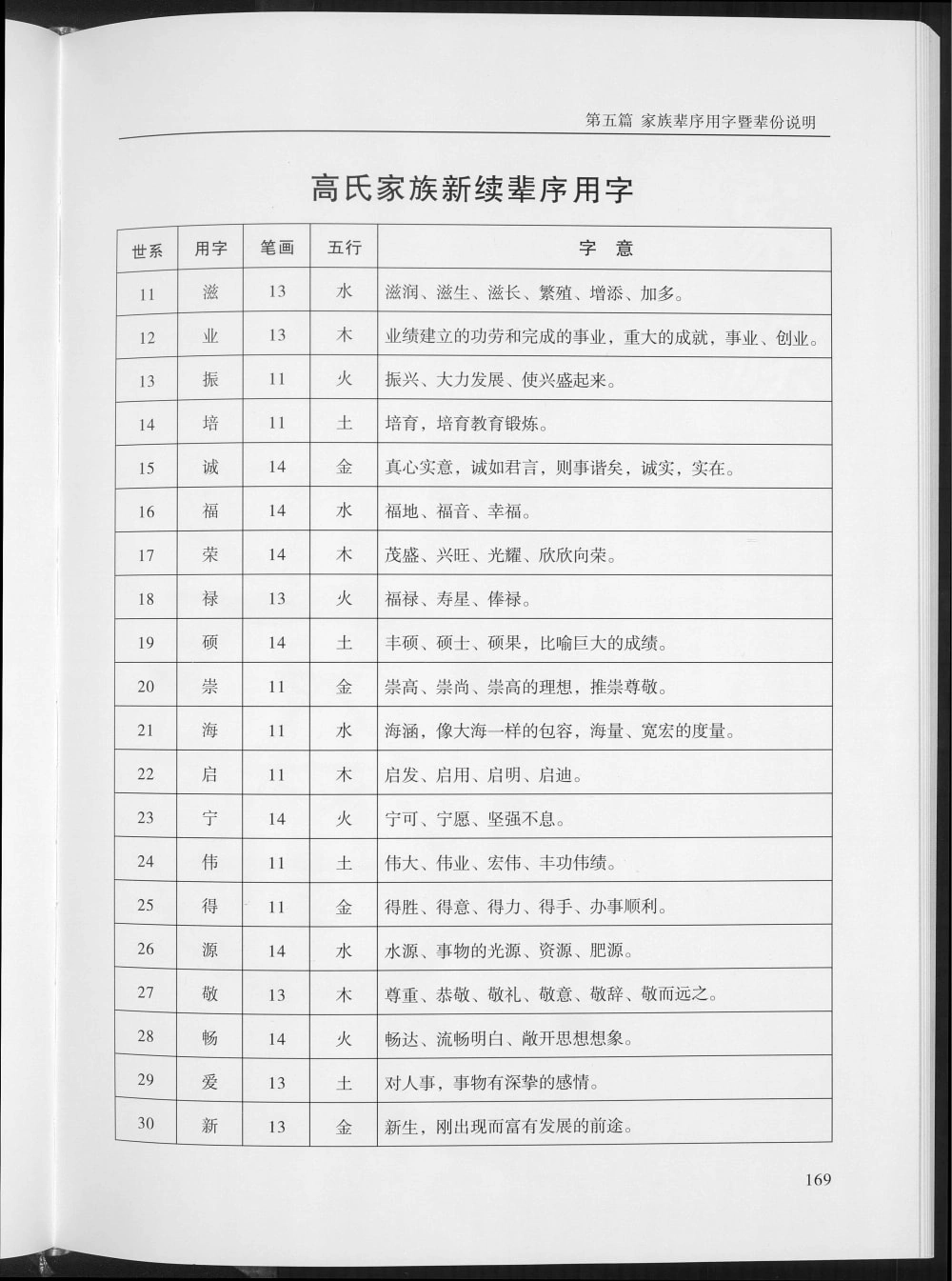 第五篇 家族辈序用字暨辈份说明

高氏家族新续辈序用字

| 世系 | 用字 | 笔画 | 五行 | 字 意 |
|---|---|---|---|---|
| 11 | 滋 | 13 | 水 | 滋润、滋生、滋长、繁殖、增添、加多。 |
| 12 | 业 | 13 | 木 | 业绩建立的功劳和完成的事业，重大的成就，事业、创业。 |
| 13 | 振 | 11 | 火 | 振兴、大力发展、使兴盛起来。 |
| 14 | 培 | 11 | 土 | 培育，培育教育锻炼。 |
| 15 | 诚 | 14 | 金 | 真心实意，诚如君言，则事谐矣，诚实，实在。 |
| 16 | 福 | 14 | 水 | 福地、福音、幸福。 |
| 17 | 荣 | 14 | 木 | 茂盛、兴旺、光耀、欣欣向荣。 |
| 18 | 禄 | 13 | 火 | 福禄、寿星、俸禄。 |
| 19 | 硕 | 14 | 土 | 丰硕、硕士、硕果，比喻巨大的成绩。 |
| 20 | 崇 | 11 | 金 | 崇高、崇尚、崇高的理想，推崇尊敬。 |
| 21 | 海 | 11 | 水 | 海涵，像大海一样的包容，海量、宽宏的度量。 |
| 22 | 启 | 11 | 木 | 启发、启用、启明、启迪。 |
| 23 | 宁 | 14 | 火 | 宁可、宁愿、坚强不息。 |
| 24 | 伟 | 11 | 土 | 伟大、伟业、宏伟、丰功伟绩。 |
| 25 | 得 | 11 | 金 | 得胜、得意、得力、得手、办事顺利。 |
| 26 | 源 | 14 | 水 | 水源、事物的光源、资源、肥源。 |
| 27 | 敬 | 13 | 木 | 尊重、恭敬、敬礼、敬意、敬辞、敬而远之。 |
| 28 | 畅 | 14 | 火 | 畅达、流畅明白、敞开思想想象。 |
| 29 | 爱 | 13 | 土 | 对人事，事物有深挚的感情。 |
| 30 | 新 | 13 | 金 | 新生，刚出现而富有发展的前途。 |

169